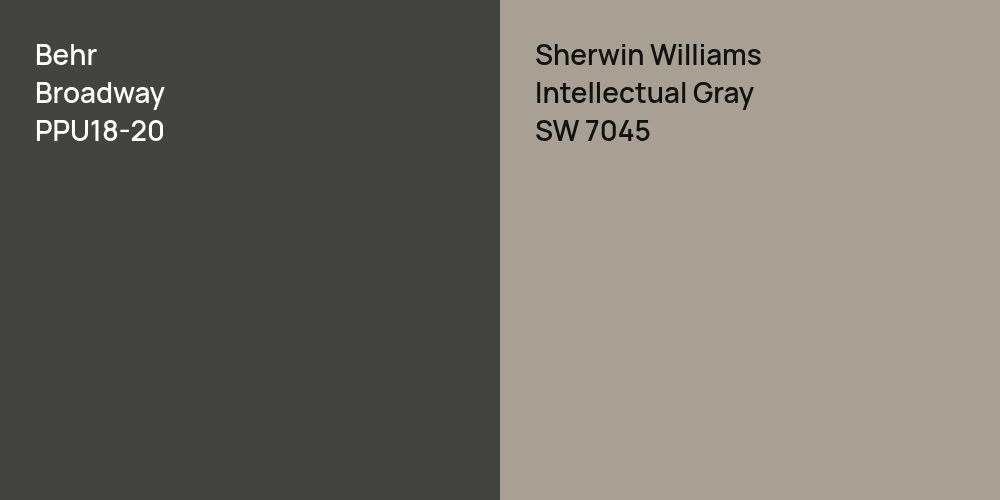 Behr
Broadway
PPU18-20

Sherwin Williams
Intellectual Gray
SW 7045